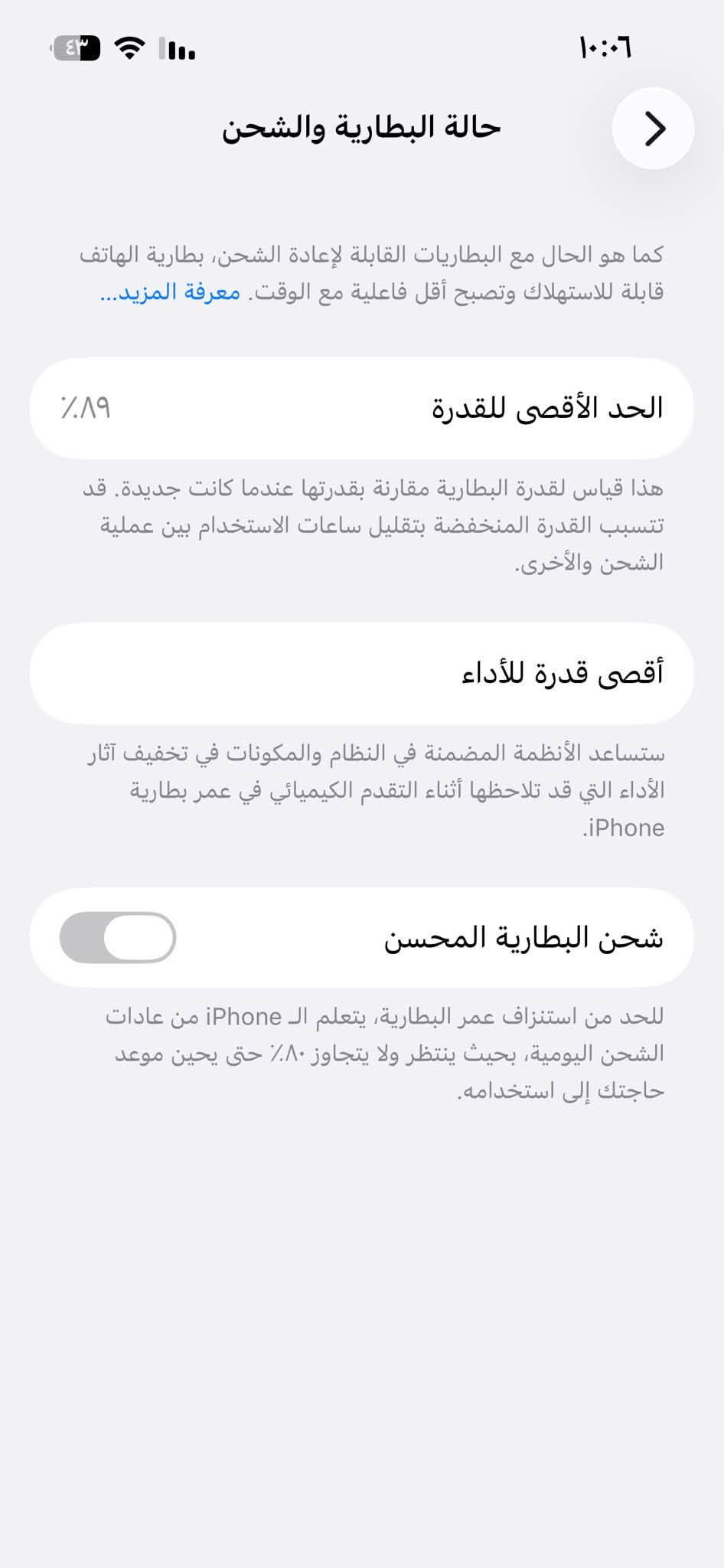 ١٠:٠٦
٤٣

حالة البطارية والشحن

كما هو الحال مع البطاريات القابلة لإعادة الشحن، بطارية الهاتف قابلة للاستهلاك وتصبح أقل فاعلية مع الوقت. معرفة المزيد...

الحد الأقصى للقدرة ٨٩٪

هذا قياس لقدرة البطارية مقارنة بقدرتها عندما كانت جديدة. قد تتسبب القدرة المنخفضة بتقليل ساعات الاستخدام بين عملية الشحن والأخرى.

أقصى قدرة للأداء

ستساعد الأنظمة المضمنة في النظام والمكونات في تخفيف آثار الأداء التي قد تلاحظها أثناء التقدم الكيميائي في عمر بطارية iPhone.

شحن البطارية المحسن

للحد من استنزاف عمر البطارية، يتعلم الـ iPhone من عادات الشحن اليومية، بحيث ينتظر ولا يتجاوز ٨٠٪ حتى يحين موعد حاجتك إلى استخدامه.